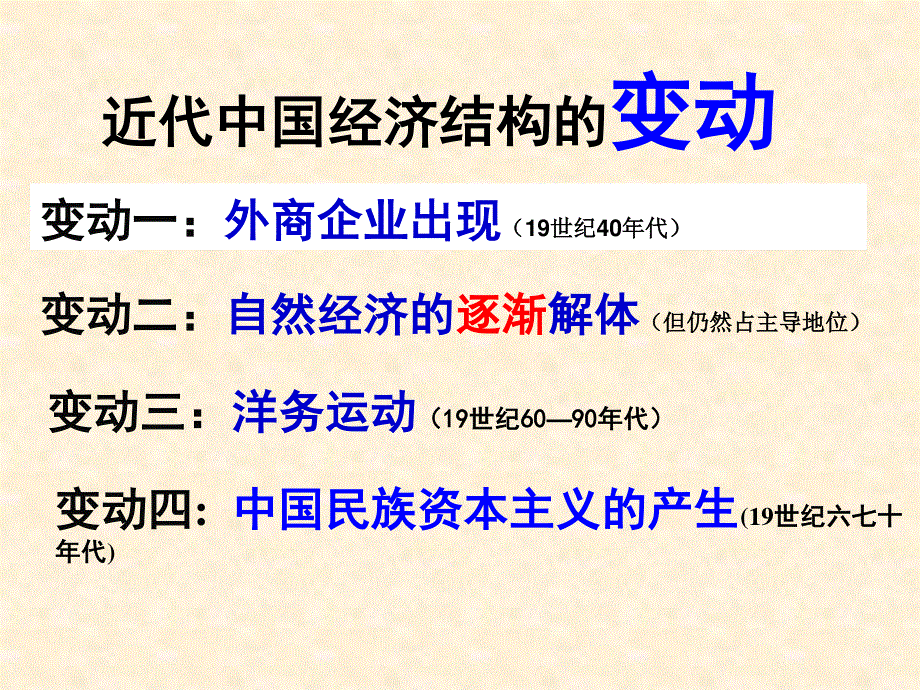 近代中国经济结构的变动

变动一：外商企业出现（19世纪40年代）

变动二：自然经济的逐渐解体（但仍然占主导地位）

变动三：洋务运动（19世纪60—90年代）

变动四：中国民族资本主义的产生(19世纪六七十年代)